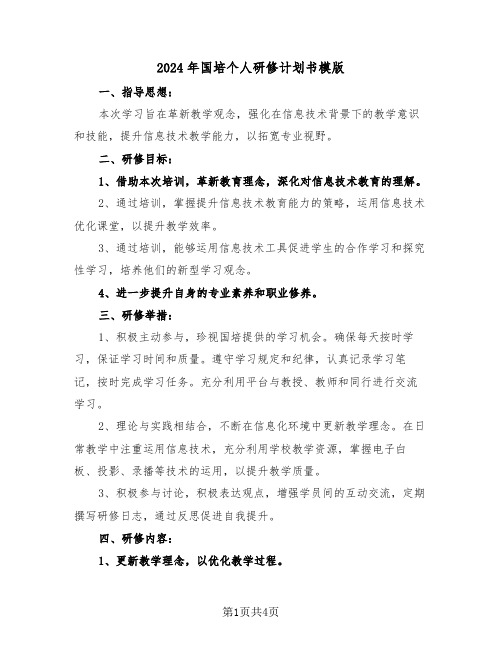 2024年国培个人研修计划书模版

一、指导思想：

本次学习旨在革新教学观念，强化在信息技术背景下的教学意识和技能，提升信息技术教学能力，以拓宽专业视野。

二、研修目标：

1、借助本次培训，革新教育理念，深化对信息技术教育的理解。

2、通过培训，掌握提升信息技术教育能力的策略，运用信息技术优化课堂，以提升教学效率。

3、通过培训，能够运用信息技术工具促进学生的合作学习和探究性学习，培养他们的新型学习观念。

4、进一步提升自身的专业素养和职业修养。

三、研修举措：

1、积极主动参与，珍视国培提供的学习机会。确保每天按时学习，保证学习时间和质量。遵守学习规定和纪律，认真记录学习笔记，按时完成学习任务。充分利用平台与教授、教师和同行进行交流学习。

2、理论与实践相结合，不断在信息化环境中更新教学理念。在日常教学中注重运用信息技术，充分利用学校教学资源，掌握电子白板、投影、录播等技术的运用，以提升教学质量。

3、积极参与讨论，积极表达观点，增强学员间的互动交流，定期撰写研修日志，通过反思促进自我提升。

四、研修内容：

1、更新教学理念，以优化教学过程。

第1页共4页